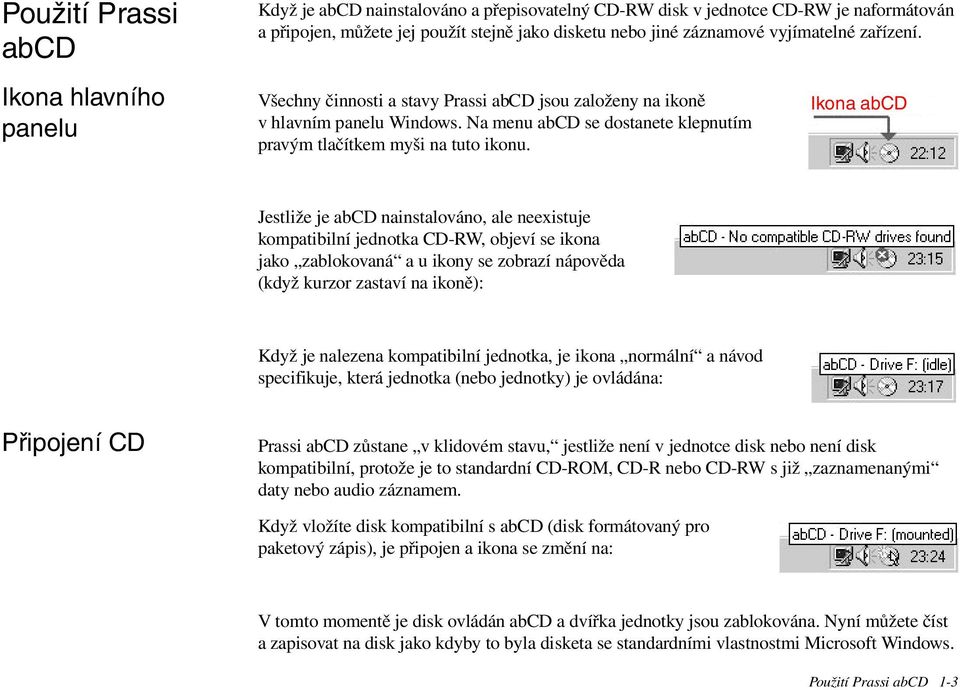 Použití Prassi abCD

Když je abCD nainstalováno a přepisovatelný CD-RW disk v jednotce CD-RW je naformátován a připojen, můžete jej použít stejně jako disketu nebo jiné záznamové vyjímatelné zařízení.

Ikona hlavního panelu

Všechny činnosti a stavy Prassi abCD jsou založeny na ikoně v hlavním panelu Windows. Na menu abCD se dostanete klepnutím pravým tlačítkem myši na tuto ikonu.

Ikona abCD

22:12

Jestliže je abCD nainstalováno, ale neexistuje kompatibilní jednotka CD-RW, objeví se ikona jako „zablokovaná“ a u ikony se zobrazí nápověda (když kurzor zastaví na ikoně):

abCD - No compatible CD-RW drives found

23:15

Když je nalezena kompatibilní jednotka, je ikona „normální“ a návod specifikuje, která jednotka (nebo jednotky) je ovládána:

abCD - Drive F: (idle)

23:17

Připojení CD

Prassi abCD zůstane „v klidovém stavu,“ jestliže není v jednotce disk nebo není disk kompatibilní, protože je to standardní CD-ROM, CD-R nebo CD-RW s již „zaznamenanými“ daty nebo audio záznamem.

Když vložíte disk kompatibilní s abCD (disk formátovaný pro paketový zápis), je připojen a ikona se změní na:

abCD - Drive F: (mounted)

23:24

V tomto momentě je disk ovládán abCD a dvířka jednotky jsou zablokována. Nyní můžete číst a zapisovat na disk jako kdyby to byla disketa se standardními vlastnostmi Microsoft Windows.

Použití Prassi abCD 1-3